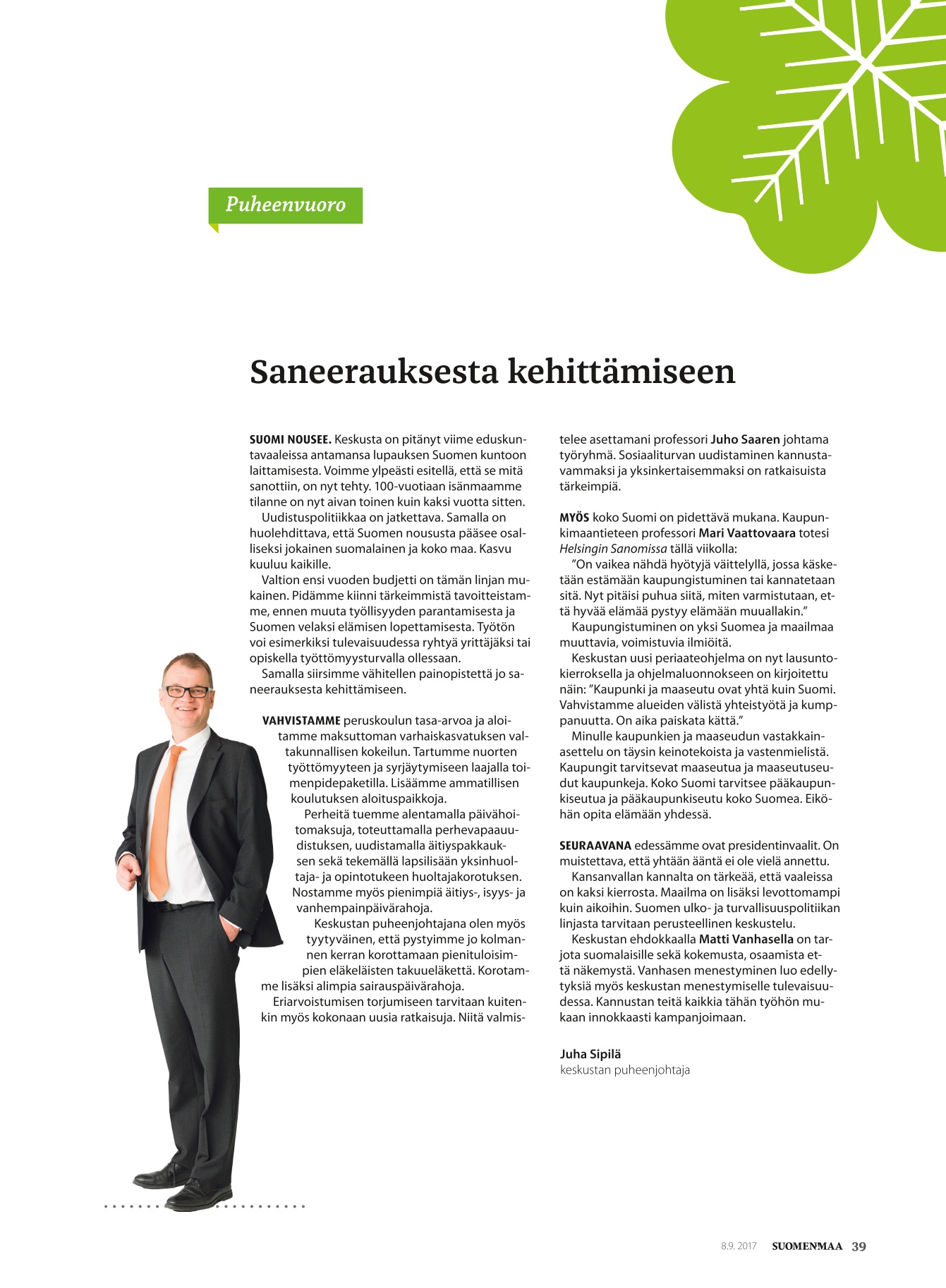 Puheenvuoro

Saneerauksesta kehittämiseen

SUOMI NOUSEE. Keskusta on pitänyt viime eduskuntavaaleissa antamansa lupauksen Suomen kuntoon laittamisesta. Voimme ylpeästi esitellä, että se mitä sanottiin, on nyt tehty. 100-vuotiaan isänmaamme tilanne on nyt aivan toinen kuin kaksi vuotta sitten.

Uudistuspolitiikkaa on jatkettava. Samalla on huolehdittava, että Suomen noususta pääsee osalliseksi jokainen suomalainen ja koko maa. Kasvu kuuluu kaikille.

Valtion ensi vuoden budjetti on tämän linjan mukainen. Pidämme kiinni tärkeimmistä tavoitteistamme, ennen muuta työllisyyden parantamisesta ja Suomen velaksi elämisen lopettamisesta. Työtön voi esimerkiksi tulevaisuudessa ryhtyä yrittäjäksi tai opiskella työttömyysturvalla ollessaan.

Samalla siirsimme vähitellen painopistettä jo saneerauksesta kehittämiseen.

VAHVISTAMME peruskoulun tasa-arvoa ja aloitamme maksuttoman varhaiskasvatuksen valtakunnallisen kokeilun. Tartumme nuorten työttömyyteen ja syrjäytymiseen laajalla toimenpidepaketilla. Lisäämme ammatillisen koulutuksen aloituspaikkoja.

Perheitä tuemme alentamalla päivähoitomaksuja, toteuttamalla perhevapaauudistuksen, uudistamalla äitiyspakkauksen sekä tekemällä lapsilisään yksinhuoltaja- ja opintotukeen huoltajakorotuksen. Nostamme myös pienimpiä äitiys-, isyys- ja vanhempainpäivärahoja.

Keskustan puheenjohtajana olen myös tyytyväinen, että pystyimme jo kolmannen kerran korottamaan pienituloisimpien eläkeläisten takuueläkettä. Korotamme lisäksi alimpia sairauspäivärahoja.

Eriarvoistumisen torjumiseen tarvitaan kuitenkin myös kokonaan uusia ratkaisuja. Niitä valmistelee asettamani professori Juho Saaren johtama työryhmä. Sosiaaliturvan uudistaminen kannustavammaksi ja yksinkertaisemmaksi on ratkaisuista tärkeimpiä.

MYÖS koko Suomi on pidettävä mukana. Kaupunkimaantieteen professori Mari Vaattovaara totesi Helsingin Sanomissa tällä viikolla:

”On vaikea nähdä hyötyjä väittelyllä, jossa käsketään estämään kaupungistuminen tai kannatetaan sitä. Nyt pitäisi puhua siitä, miten varmistutaan, että hyvää elämää pystyy elämään muuallakin.”

Kaupungistuminen on yksi Suomea ja maailmaa muuttavia, voimistuvia ilmiöitä.

Keskustan uusi periaateohjelma on nyt lausuntokierroksella ja ohjelmaluonnokseen on kirjoitettu näin: ”Kaupunki ja maaseutu ovat yhtä kuin Suomi. Vahvistamme alueiden välistä yhteistyötä ja kumppanuutta. On aika paiskata kättä.”

Minulle kaupunkien ja maaseudun vastakkainasettelu on täysin keinotekoista ja vastenmielistä. Kaupungit tarvitsevat maaseutua ja maaseutuseudut kaupunkeja. Koko Suomi tarvitsee pääkaupunkiseutua ja pääkaupunkiseutu koko Suomea. Eiköhän opita elämään yhdessä.

SEURAAVANA edessämme ovat presidentinvaalit. On muistettava, että yhtään ääntä ei ole vielä annettu.

Kansanvallan kannalta on tärkeää, että vaaleissa on kaksi kierrosta. Maailma on lisäksi levottomampi kuin aikoihin. Suomen ulko- ja turvallisuuspolitiikan linjasta tarvitaan perusteellinen keskustelu.

Keskustan ehdokkaalla Matti Vanhasella on tarjota suomalaisille sekä kokemusta, osaamista että näkemystä. Vanhasen menestyminen luo edellytyksiä myös keskustan menestymiselle tulevaisuudessa. Kannustan teitä kaikkia tähän työhön mukaan innokkaasti kampanjoimaan.

Juha Sipilä
keskustan puheenjohtaja

8.9. 2017 SUOMENMAA 39